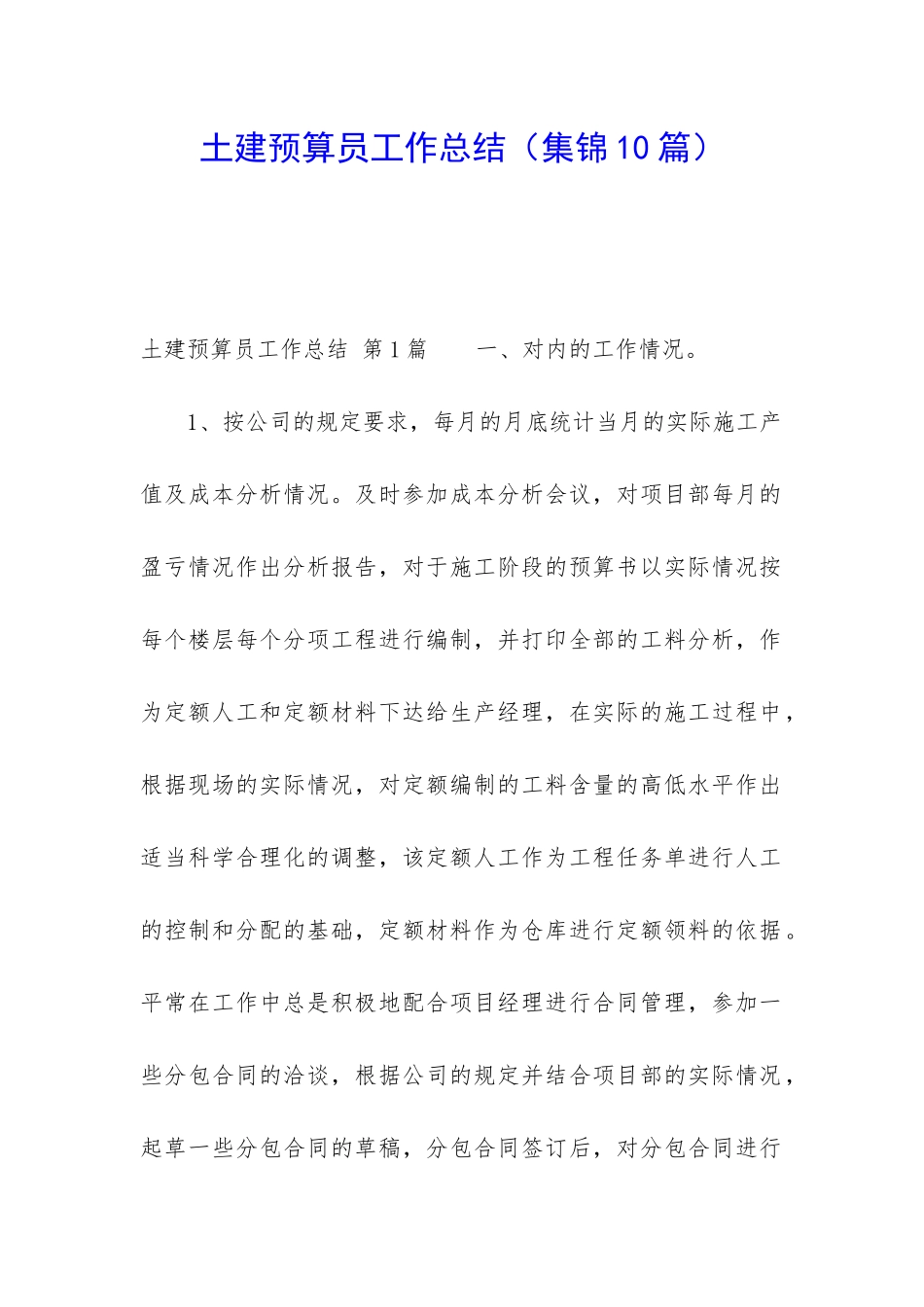 土建预算员工作总结（集锦10篇）

土建预算员工作总结 第1篇 一、对内的工作情况。

1、按公司的规定要求，每月的月底统计当月的实际施工产值及成本分析情况。及时参加成本分析会议，对项目部每月的盈亏情况作出分析报告，对于施工阶段的预算书以实际情况按每个楼层每个分项工程进行编制，并打印全部的工料分析，作为定额人工和定额材料下达给生产经理，在实际的施工过程中，根据现场的实际情况，对定额编制的工料含量的高低水平作出适当科学合理化的调整，该定额人工作为工程任务单进行人工的控制和分配的基础，定额材料作为仓库进行定额领料的依据。平常在工作中总是积极地配合项目经理进行合同管理，参加一些分包合同的洽谈，根据公司的规定并结合项目部的实际情况，起草一些分包合同的草稿，分包合同签订后，对分包合同进行